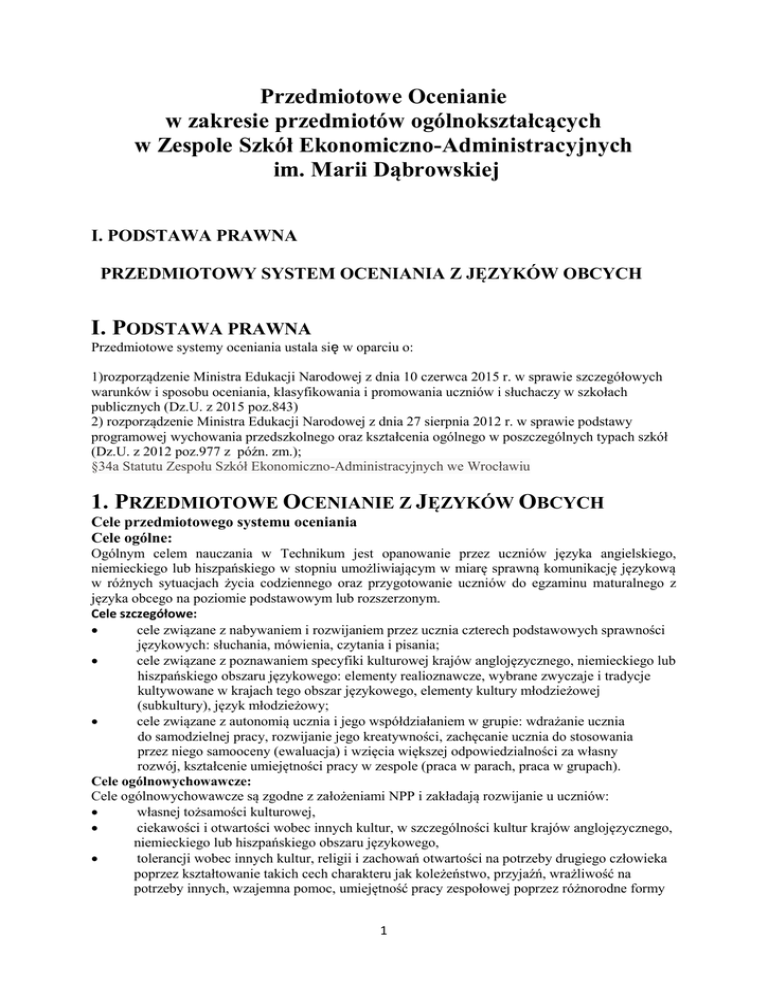 Przedmiotowe Ocenianie
w zakresie przedmiotów ogólnokształcących
w Zespole Szkół Ekonomiczno-Administracyjnych
im. Marii Dąbrowskiej

I. PODSTAWA PRAWNA

PRZEDMIOTOWY SYSTEM OCENIANIA Z JĘZYKÓW OBCYCH

I. PODSTAWA PRAWNA
Przedmiotowe systemy oceniania ustala się w oparciu o:

1)rozporządzenie Ministra Edukacji Narodowej z dnia 10 czerwca 2015 r. w sprawie szczegółowych warunków i sposobu oceniania, klasyfikowania i promowania uczniów i słuchaczy w szkołach publicznych (Dz.U. z 2015 poz.843)
2) rozporządzenie Ministra Edukacji Narodowej z dnia 27 sierpnia 2012 r. w sprawie podstawy programowej wychowania przedszkolnego oraz kształcenia ogólnego w poszczególnych typach szkół (Dz.U. z 2012 poz.977 z późn. zm.);
§34a Statutu Zespołu Szkół Ekonomiczno-Administracyjnych we Wrocławiu

1. PRZEDMIOTOWE OCENIANIE Z JĘZYKÓW OBCYCH
Cele przedmiotowego systemu oceniania
Cele ogólne:
Ogólnym celem nauczania w Technikum jest opanowanie przez uczniów języka angielskiego, niemieckiego lub hiszpańskiego w stopniu umożliwiającym w miarę sprawną komunikację językową w różnych sytuacjach życia codziennego oraz przygotowanie uczniów do egzaminu maturalnego z języka obcego na poziomie podstawowym lub rozszerzonym.
Cele szczegółowe:
• cele związane z nabywaniem i rozwijaniem przez ucznia czterech podstawowych sprawności językowych: słuchania, mówienia, czytania i pisania;
• cele związane z poznawaniem specyfiki kulturowej krajów anglojęzycznego, niemieckiego lub hiszpańskiego obszaru językowego: elementy realioznawcze, wybrane zwyczaje i tradycje kultywowane w krajach tego obszar językowego, elementy kultury młodzieżowej (subkultury), język młodzieżowy;
• cele związane z autonomią ucznia i jego współdziałaniem w grupie: wdrażanie ucznia do samodzielnej pracy, rozwijanie jego kreatywności, zachęcanie ucznia do stosowania przez niego samooceny (ewaluacja) i wzięcia większej odpowiedzialności za własny rozwój, kształcenie umiejętności pracy w zespole (praca w parach, praca w grupach).
Cele ogólnowychowawcze:
Cele ogólnowychowawcze są zgodne z założeniami NPP i zakładają rozwijanie u uczniów:
• własnej tożsamości kulturowej,
• ciekawości i otwartości wobec innych kultur, w szczególności kultur krajów anglojęzycznego, niemieckiego lub hiszpańskiego obszaru językowego,
• tolerancji wobec innych kultur, religii i zachowań otwartości na potrzeby drugiego człowieka poprzez kształtowanie takich cech charakteru jak koleżeństwo, przyjaźń, wrażliwość na potrzeby innych, wzajemna pomoc, umiejętność pracy zespołowej poprzez różnorodne formy

1